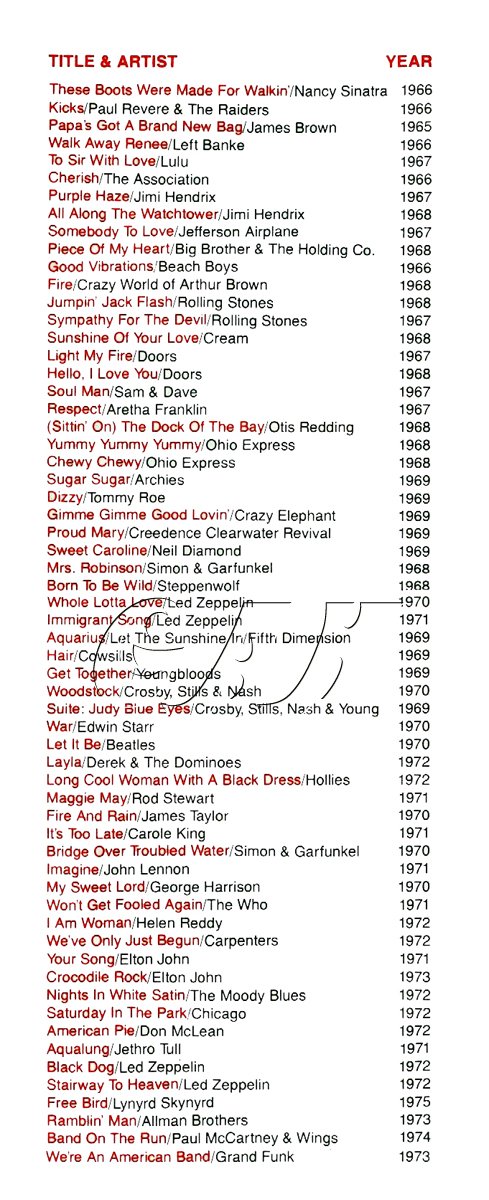 | TITLE & ARTIST | YEAR |
|---|---|
| These Boots Were Made For Walkin'/Nancy Sinatra | 1966 |
| Kicks/Paul Revere & The Raiders | 1966 |
| Papa's Got A Brand New Bag/James Brown | 1965 |
| Walk Away Renee/Left Banke | 1966 |
| To Sir With Love/Lulu | 1967 |
| Cherish/The Association | 1966 |
| Purple Haze/Jimi Hendrix | 1967 |
| All Along The Watchtower/Jimi Hendrix | 1968 |
| Somebody To Love/Jefferson Airplane | 1967 |
| Piece Of My Heart/Big Brother & The Holding Co. | 1968 |
| Good Vibrations/Beach Boys | 1966 |
| Fire/Crazy World of Arthur Brown | 1968 |
| Jumpin' Jack Flash/Rolling Stones | 1968 |
| Sympathy For The Devil/Rolling Stones | 1967 |
| Sunshine Of Your Love/Cream | 1968 |
| Light My Fire/Doors | 1967 |
| Hello, I Love You/Doors | 1968 |
| Soul Man/Sam & Dave | 1967 |
| Respect/Aretha Franklin | 1967 |
| (Sittin' On) The Dock Of The Bay/Otis Redding | 1968 |
| Yummy Yummy Yummy/Ohio Express | 1968 |
| Chewy Chewy/Ohio Express | 1968 |
| Sugar Sugar/Archies | 1969 |
| Dizzy/Tommy Roe | 1969 |
| Gimme Gimme Good Lovin'/Crazy Elephant | 1969 |
| Proud Mary/Creedence Clearwater Revival | 1969 |
| Sweet Caroline/Neil Diamond | 1969 |
| Mrs. Robinson/Simon & Garfunkel | 1968 |
| Born To Be Wild/Steppenwolf | 1968 |
| Whole Lotta Love/Led Zeppelin | 1970 |
| Immigrant Song/Led Zeppelin | 1971 |
| Aquarius/Let The Sunshine In/Fifth Dimension | 1969 |
| Hair/Cowsills | 1969 |
| Get Together/Youngbloods | 1969 |
| Woodstock/Crosby, Stills & Nash | 1970 |
| Suite: Judy Blue Eyes/Crosby, Stills, Nash & Young | 1969 |
| War/Edwin Starr | 1970 |
| Let It Be/Beatles | 1970 |
| Layla/Derek & The Dominoes | 1972 |
| Long Cool Woman With A Black Dress/Hollies | 1972 |
| Maggie May/Rod Stewart | 1971 |
| Fire And Rain/James Taylor | 1970 |
| It's Too Late/Carole King | 1971 |
| Bridge Over Troubled Water/Simon & Garfunkel | 1970 |
| Imagine/John Lennon | 1971 |
| My Sweet Lord/George Harrison | 1970 |
| Won't Get Fooled Again/The Who | 1971 |
| I Am Woman/Helen Reddy | 1972 |
| We've Only Just Begun/Carpenters | 1972 |
| Your Song/Elton John | 1971 |
| Crocodile Rock/Elton John | 1973 |
| Nights In White Satin/The Moody Blues | 1972 |
| Saturday In The Park/Chicago | 1972 |
| American Pie/Don McLean | 1972 |
| Aqualung/Jethro Tull | 1971 |
| Black Dog/Led Zeppelin | 1972 |
| Stairway To Heaven/Led Zeppelin | 1972 |
| Free Bird/Lynyrd Skynyrd | 1975 |
| Ramblin' Man/Allman Brothers | 1973 |
| Band On The Run/Paul McCartney & Wings | 1974 |
| We're An American Band/Grand Funk | 1973 |